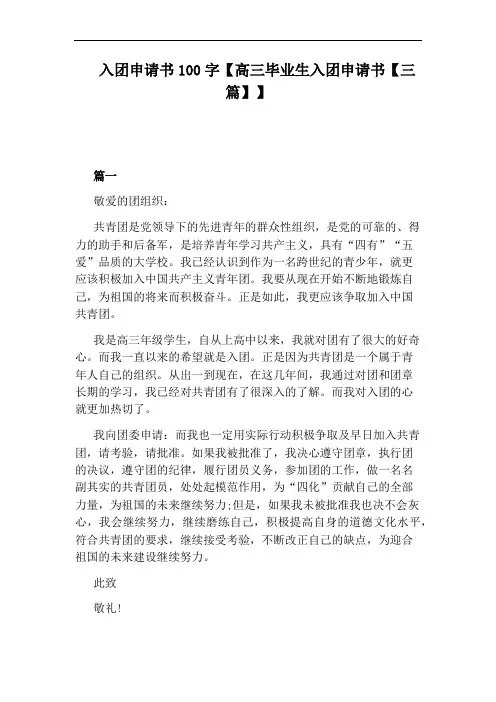 入团申请书 100 字【高三毕业生入团申请书【三篇】】

篇一

敬爱的团组织：

共青团是党领导下的先进青年的群众性组织，是党的可靠的、得力的助手和后备军，是培养青年学习共产主义，具有“四有”“五爱”品质的大学校。我已经认识到作为一名跨世纪的青少年，就更应该积极加入中国共产主义青年团。我要从现在开始不断地锻炼自己，为祖国的将来而积极奋斗。正是如此，我更应该争取加入中国共青团。

我是高三年级学生，自从上高中以来，我就对团有了很大的好奇心。而我一直以来的希望就是入团。正是因为共青团是一个属于青年人自己的组织。从出一到现在，在这几年间，我通过对团和团章长期的学习，我已经对共青团有了很深入的了解。而我对入团的心就更加热切了。

我向团委申请：而我也一定用实际行动积极争取及早日加入共青团，请考验，请批准。如果我被批准了，我决心遵守团章，执行团的决议，遵守团的纪律，履行团员义务，参加团的工作，做一名名副其实的共青团员，处处起模范作用，为“四化”贡献自己的全部力量，为祖国的未来继续努力;但是，如果我未被批准我也决不会灰心，我会继续努力，继续磨练自己，积极提高自身的道德文化水平，符合共青团的要求，继续接受考验，不断改正自己的缺点，为迎合祖国的未来建设继续努力。

此致

敬礼!